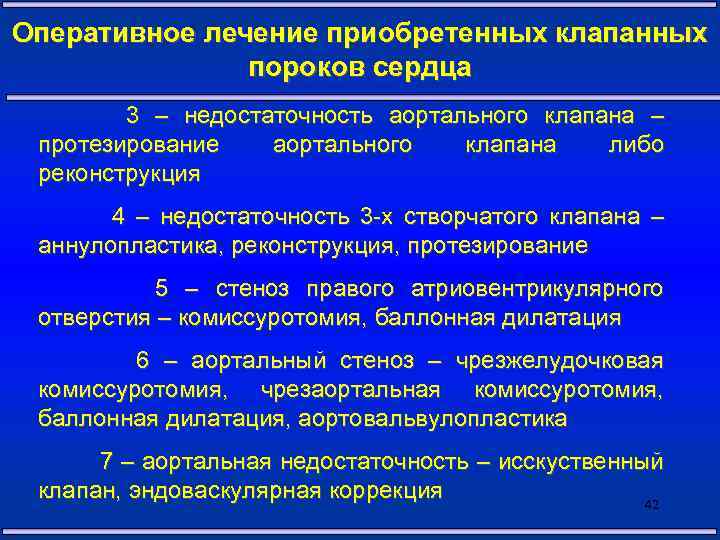 Оперативное лечение приобретенных клапанных пороков сердца

3 – недостаточность аортального клапана – протезирование аортального клапана либо реконструкция

4 – недостаточность 3-х створчатого клапана – аннулопластика, реконструкция, протезирование

5 – стеноз правого атриовентрикулярного отверстия – комиссуротомия, баллонная дилатация

6 – аортальный стеноз – чрезжелудочковая комиссуротомия, чрезаортальная комиссуротомия, баллонная дилатация, аортовальвулопластика

7 – аортальная недостаточность – исскуственный клапан, эндоваскулярная коррекция

42